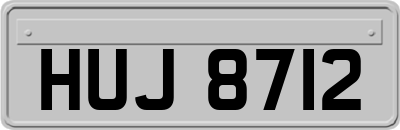 HUJ 8712